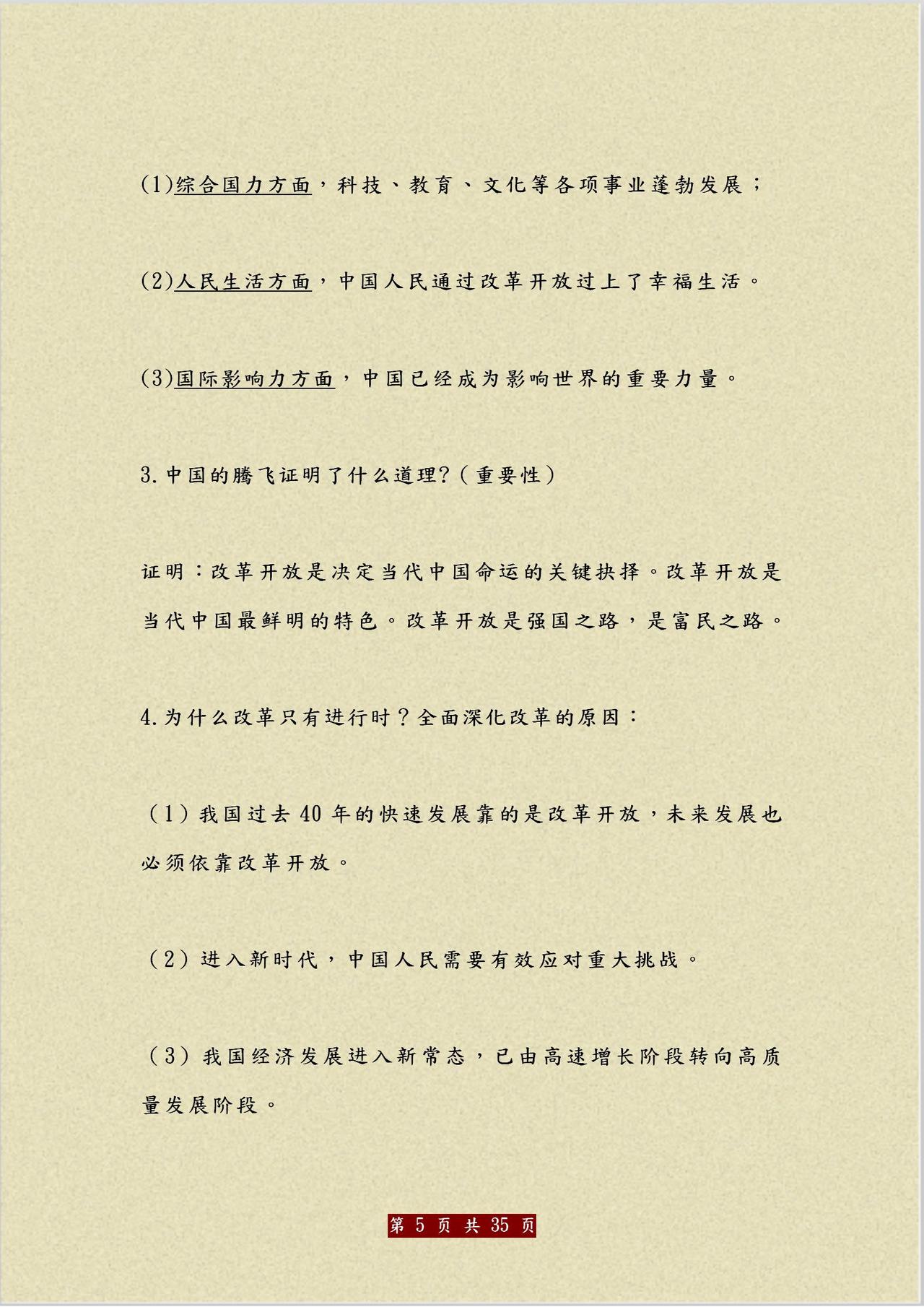 (1)综合国力方面，科技、教育、文化等各项事业蓬勃发展；

(2)人民生活方面，中国人民通过改革开放过上了幸福生活。

(3)国际影响力方面，中国已经成为影响世界的重要力量。

3.中国的腾飞证明了什么道理?(重要性)

证明：改革开放是决定当代中国命运的关键抉择。改革开放是当代中国最鲜明的特色。改革开放是强国之路，是富民之路。

4.为什么改革只有进行时？全面深化改革的原因：

（1）我国过去 40 年的快速发展靠的是改革开放，未来发展也必须依靠改革开放。

（2）进入新时代，中国人民需要有效应对重大挑战。

（3）我国经济发展进入新常态，已由高速增长阶段转向高质量发展阶段。

第 5 页 共 35 页